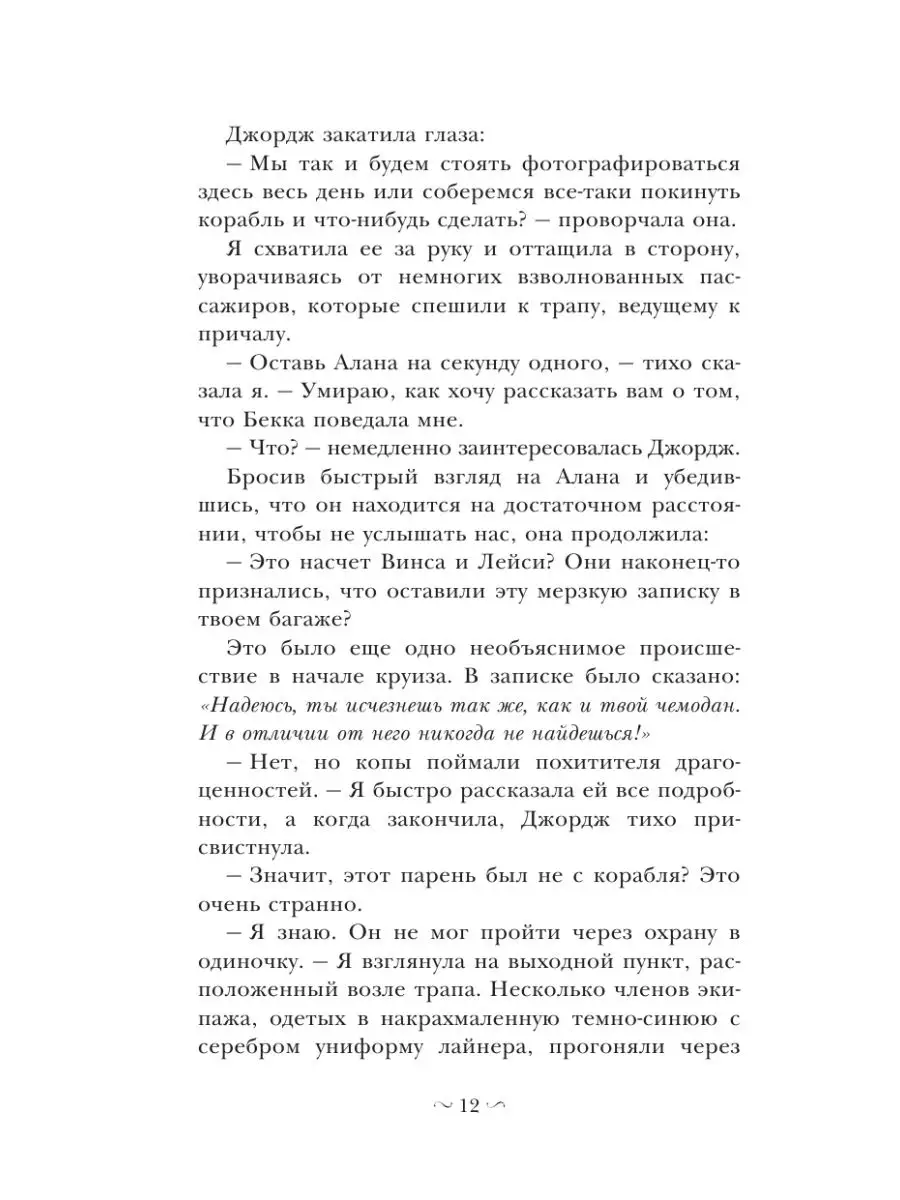 Джордж закатила глаза:

– Мы так и будем стоять фотографироваться здесь весь день или соберемся все-таки покинуть корабль и что-нибудь сделать? – проворчала она.

Я схватила ее за руку и оттащила в сторону, уворачиваясь от немногих взволнованных пассажиров, которые спешили к трапу, ведущему к причалу.

– Оставь Алана на секунду одного, – тихо сказала я. – Умираю, как хочу рассказать вам о том, что Бекка поведала мне.

– Что? – немедленно заинтересовалась Джордж.

Бросив быстрый взгляд на Алана и убедившись, что он находится на достаточном расстоянии, чтобы не услышать нас, она продолжила:

– Это насчет Винса и Лейси? Они наконец-то признались, что оставили эту мерзкую записку в твоем багаже?

Это было еще одно необъяснимое происшествие в начале круиза. В записке было сказано: «Надеюсь, ты исчезнешь так же, как и твой чемодан. И в отличии от него никогда не найдешься!»

– Нет, но копы поймали похитителя драгоценностей. – Я быстро рассказала ей все подробности, а когда закончила, Джордж тихо присвистнула.

– Значит, этот парень был не с корабля? Это очень странно.

– Я знаю. Он не мог пройти через охрану в одиночку. – Я взглянула на выходной пункт, расположенный возле трапа. Несколько членов экипажа, одетых в накрахмаленную темно-синюю с серебром униформу лайнера, прогоняли через

~ 12 ~